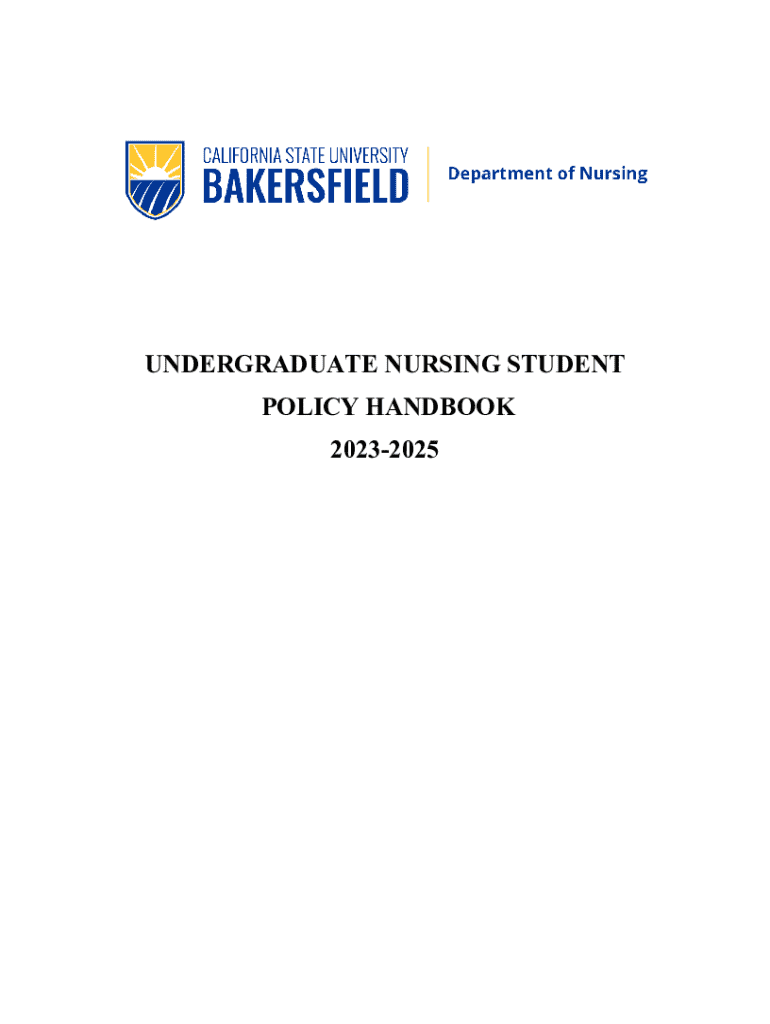 CALIFORNIA STATE UNIVERSITY
BAKERSFIELD
Department of Nursing

UNDERGRADUATE NURSING STUDENT
POLICY HANDBOOK
2023-2025